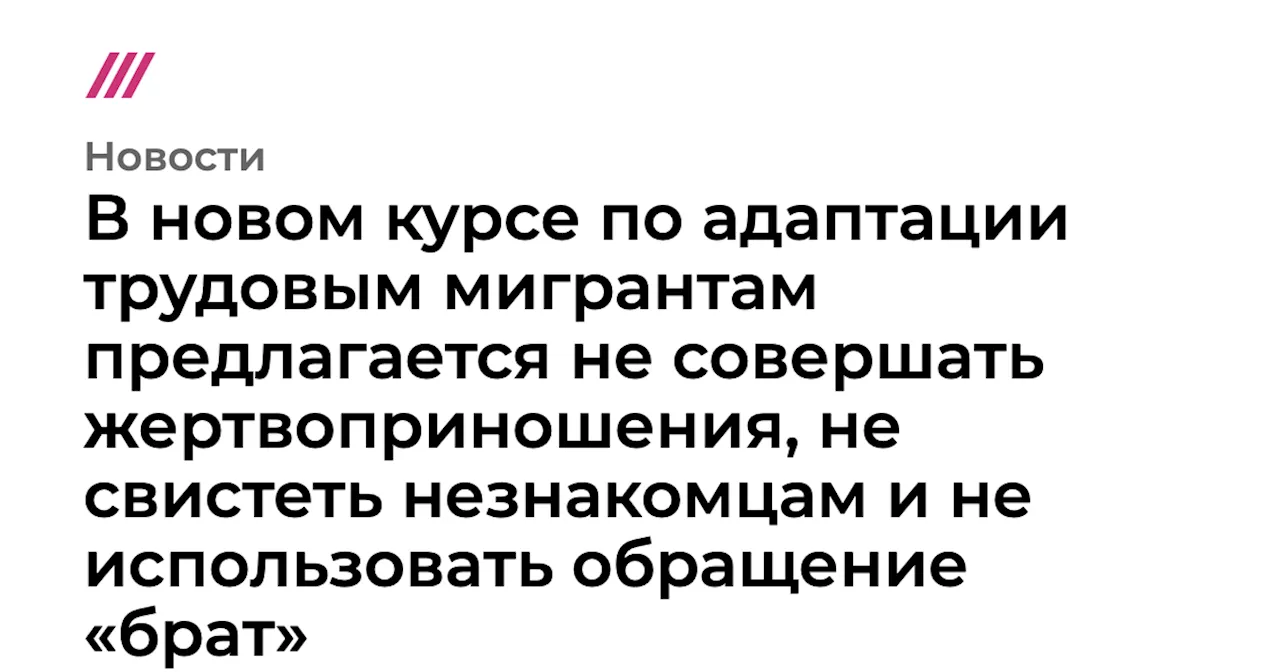 Новости

В новом курсе по адаптации трудовым мигрантам предлагается не совершать жертвоприношения, не свистеть незнакомцам и не использовать обращение «брат»